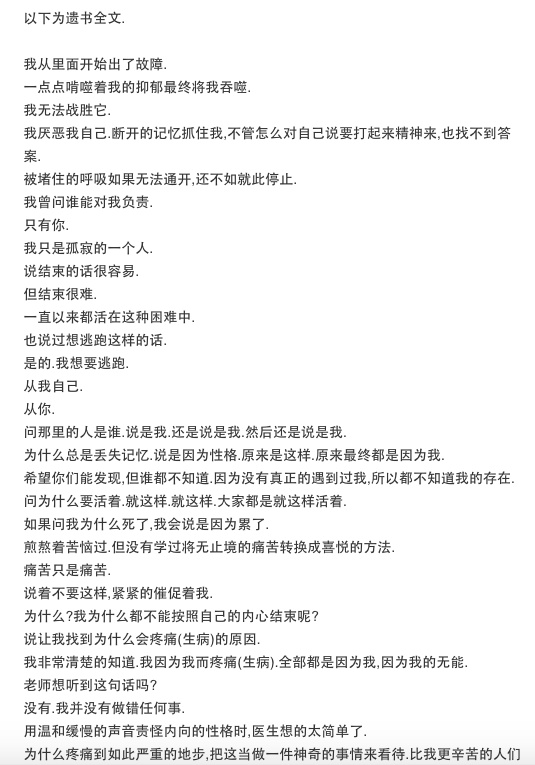 以下为遗书全文.

我从里面开始出了故障.
一点点啃噬着我的抑郁最终将我吞噬.
我无法战胜它.
我厌恶我自己.断开的记忆抓住我,不管怎么对自己说要打起来精神来,也找不到答案.
被堵住的呼吸如果无法通开,还不如就此停止.
我曾问谁能对我负责.
只有你.
我只是孤寂的一个人.
说结束的话很容易.
但结束很难.
一直以来都活在这种困难中.
也说过想逃跑这样的话.
是的.我想要逃跑.
从我自己.
从你.
问那里的人是谁.说是我.还是说是我.然后还是说是我.
为什么总是丢失记忆.说是因为性格.原来是这样.原来最终都是因为我.
希望你们能发现,但谁都不知道.因为没有真正的遇到过我,所以都不知道我的存在.
问为什么要活着.就这样.就这样.大家都是就这样活着.
如果问我为什么死了,我会说是因为累了.
煎熬着苦恼过.但没有学过将无止境的痛苦转换成喜悦的方法.
痛苦只是痛苦.
说着不要这样,紧紧的催促着我.
为什么?我为什么都不能按照自己的内心结束呢?
说让我找到为什么会疼痛(生病)的原因.
我非常清楚的知道.我因为我而疼痛(生病).全部都是因为我,因为我的无能.
老师想听到这句话吗?
没有.我并没有做错任何事.
用温和缓慢的声音责怪内向的性格时,医生想的太简单了.
为什么疼痛到如此严重的地步,把这当做一件神奇的事情来看待.比我更辛苦的人们